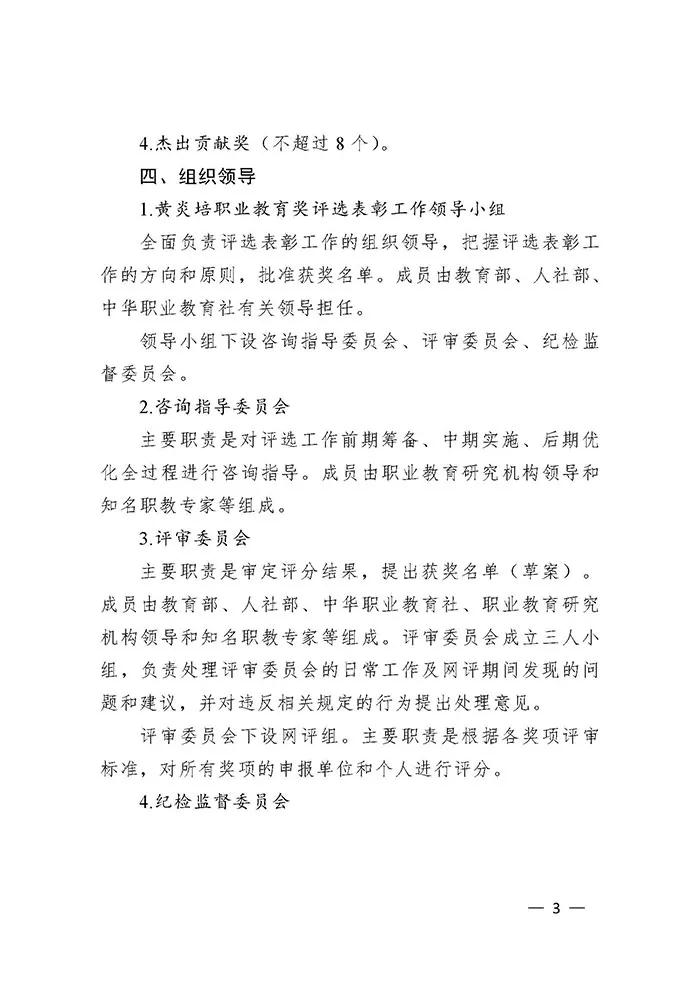 4.杰出贡献奖（不超过 8 个）。

四、组织领导

1.黄炎培职业教育奖评选表彰工作领导小组

全面负责评选表彰工作的组织领导，把握评选表彰工作的方向和原则，批准获奖名单。成员由教育部、人社部、中华职业教育社有关领导担任。

领导小组下设咨询指导委员会、评审委员会、纪检监督委员会。

2.咨询指导委员会

主要职责是对评选工作前期筹备、中期实施、后期优化全过程进行咨询指导。成员由职业教育研究机构领导和知名职教专家等组成。

3.评审委员会

主要职责是审定评分结果，提出获奖名单（草案）。成员由教育部、人社部、中华职业教育社、职业教育研究机构领导和知名职教专家等组成。评审委员会成立三人小组，负责处理评审委员会的日常工作及网评期间发现的问题和建议，并对违反相关规定的行为提出处理意见。

评审委员会下设网评组。主要职责是根据各奖项评审标准，对所有奖项的申报单位和个人进行评分。

4.纪检监督委员会

— 3 —